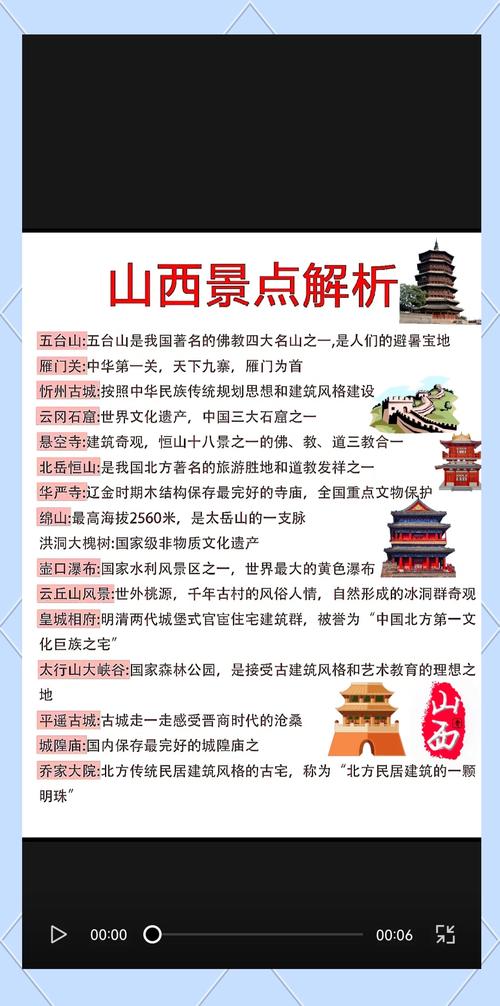 山西景点解析

五台山:五台山是我国著名的佛教四大名山之一,是人们的避暑宝地
雁门关:中华第一关，天下九寨，雁门为首
忻州古城:按照中华民族传统规划思想和建筑风格建设
云冈石窟:世界文化遗产，中国三大石窟之一
悬空寺:建筑奇观，恒山十八景之一的佛、教、道三教合一
北岳恒山:是我国北方著名的旅游胜地和道教发祥之一
华严寺:辽金时期木结构保存最完好的寺庙，全国重点文物保护
绵山:最高海拔2560米，是太岳山的一支脉
洪洞大槐树:国家级非物质文化遗产
壶口瀑布:国家水利风景区之一，世界最大的黄色瀑布
云丘山风景:世外桃源，千年古村的风俗人情，自然形成的冰洞群奇观
皇城相府:明清两代城堡式官宦住宅建筑群，被誉为“中国北方第一文化巨族之宅”
太行山大峡谷:国家森林公园，是接受古建筑风格和艺术教育的理想之地
平遥古城:古城走一走感受晋商时代的沧桑
城隍庙:国内保存最完好的城隍庙之
乔家大院:北方传统民居建筑风格的古宅，称为“北方民居建筑的一颗明珠”

山西

00:00
00:06